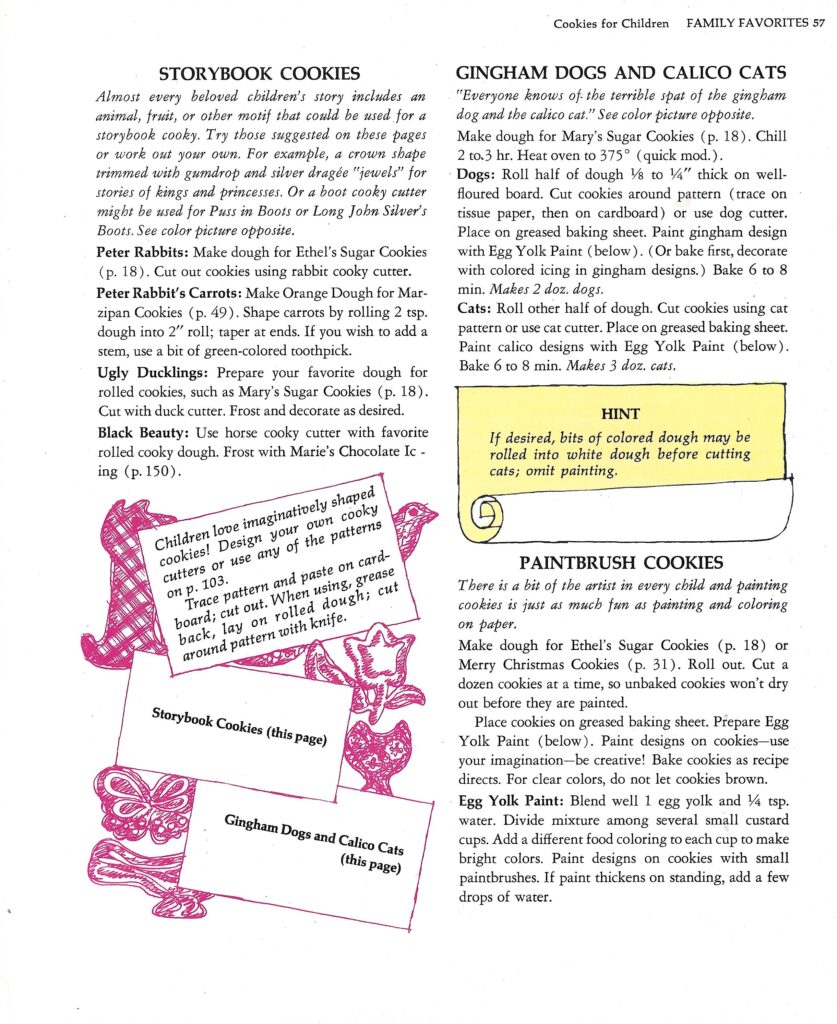 Cookies for Children FAMILY FAVORITES 57

STORYBOOK COOKIES

Almost every beloved children's story includes an animal, fruit, or other motif that could be used for a storybook cooky. Try those suggested on these pages or work out your own. For example, a crown shape trimmed with gumdrop and silver dragée "jewels" for stories of kings and princesses. Or a boot cooky cutter might be used for Puss in Boots or Long John Silver's Boots. See color picture opposite.

Peter Rabbits: Make dough for Ethel's Sugar Cookies (p. 18). Cut out cookies using rabbit cooky cutter.

Peter Rabbit's Carrots: Make Orange Dough for Marzipan Cookies (p. 49). Shape carrots by rolling 2 tsp. dough into 2" roll; taper at ends. If you wish to add a stem, use a bit of green-colored toothpick.

Ugly Ducklings: Prepare your favorite dough for rolled cookies, such as Mary's Sugar Cookies (p. 18). Cut with duck cutter. Frost and decorate as desired.

Black Beauty: Use horse cooky cutter with favorite rolled cooky dough. Frost with Marie's Chocolate Icing (p. 150).

Children love imaginatively shaped cookies! Design your own cooky cutters or use any of the patterns on p. 103.
Trace pattern and paste on cardboard; cut out. When using, grease back, lay on rolled dough; cut around pattern with knife.

Storybook Cookies (this page)

Gingham Dogs and Calico Cats (this page)

GINGHAM DOGS AND CALICO CATS

"Everyone knows of the terrible spat of the gingham dog and the calico cat." See color picture opposite.

Make dough for Mary's Sugar Cookies (p. 18). Chill 2 to 3 hr. Heat oven to 375° (quick mod.).

Dogs: Roll half of dough ⅛ to ¼" thick on well-floured board. Cut cookies around pattern (trace on tissue paper, then on cardboard) or use dog cutter. Place on greased baking sheet. Paint gingham design with Egg Yolk Paint (below). (Or bake first, decorate with colored icing in gingham designs.) Bake 6 to 8 min. Makes 2 doz. dogs.

Cats: Roll other half of dough. Cut cookies using cat pattern or use cat cutter. Place on greased baking sheet. Paint calico designs with Egg Yolk Paint (below). Bake 6 to 8 min. Makes 3 doz. cats.

HINT
If desired, bits of colored dough may be rolled into white dough before cutting cats; omit painting.

PAINTBRUSH COOKIES

There is a bit of the artist in every child and painting cookies is just as much fun as painting and coloring on paper.

Make dough for Ethel's Sugar Cookies (p. 18) or Merry Christmas Cookies (p. 31). Roll out. Cut a dozen cookies at a time, so unbaked cookies won't dry out before they are painted.

Place cookies on greased baking sheet. Prepare Egg Yolk Paint (below). Paint designs on cookies—use your imagination—be creative! Bake cookies as recipe directs. For clear colors, do not let cookies brown.

Egg Yolk Paint: Blend well 1 egg yolk and ¼ tsp. water. Divide mixture among several small custard cups. Add a different food coloring to each cup to make bright colors. Paint designs on cookies with small paintbrushes. If paint thickens on standing, add a few drops of water.